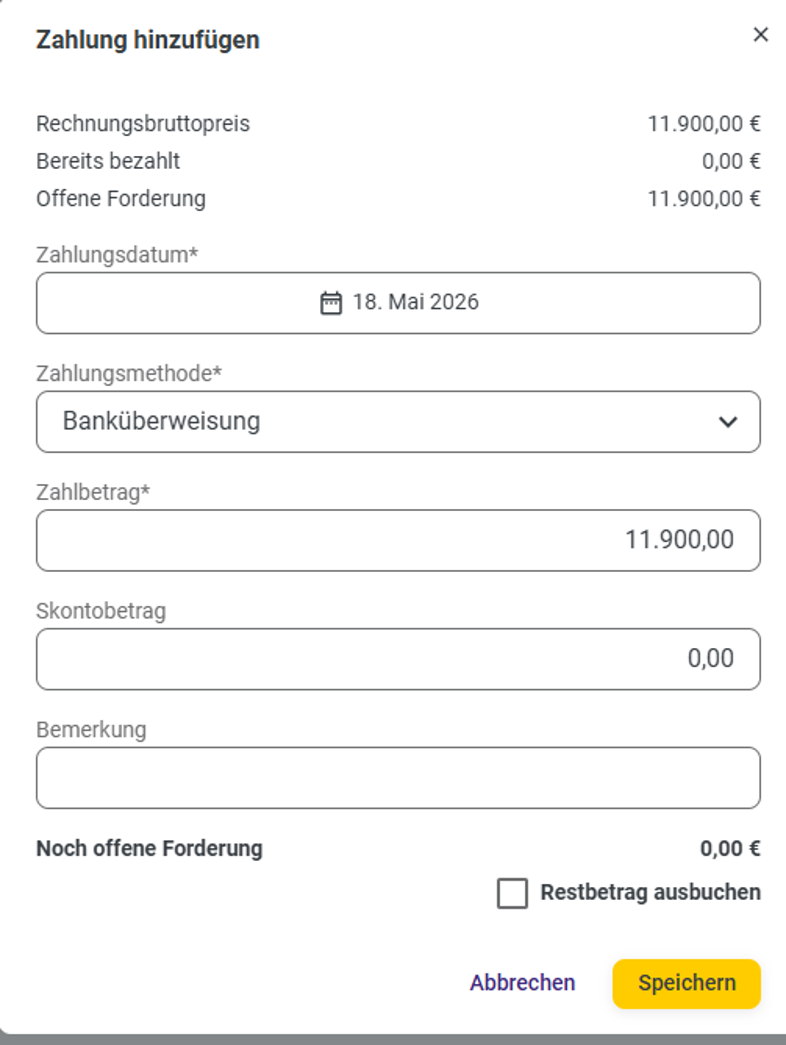 Zahlung hinzufügen ×

Rechnungsbruttopreis 11.900,00 €
Bereits bezahlt 0,00 €
Offene Forderung 11.900,00 €

Zahlungsdatum*
18. Mai 2026

Zahlungsmethode*
Banküberweisung

Zahlbetrag*
11.900,00

Skontobetrag
0,00

Bemerkung

Noch offene Forderung 0,00 €
Restbetrag ausbuchen

Abbrechen Speichern